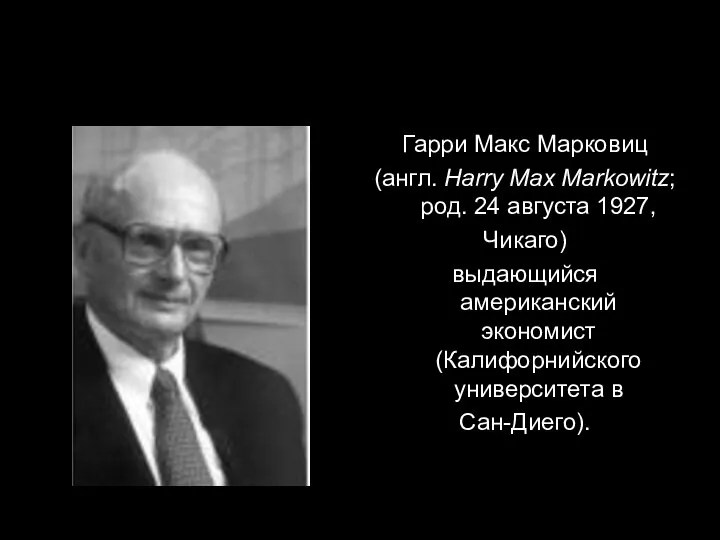 Гарри Макс Марковиц (англ. Harry Max Markowitz; род. 24 августа 1927, Чикаго) выдающийся американский экономист (Калифорнийского университета в Сан-Диего).